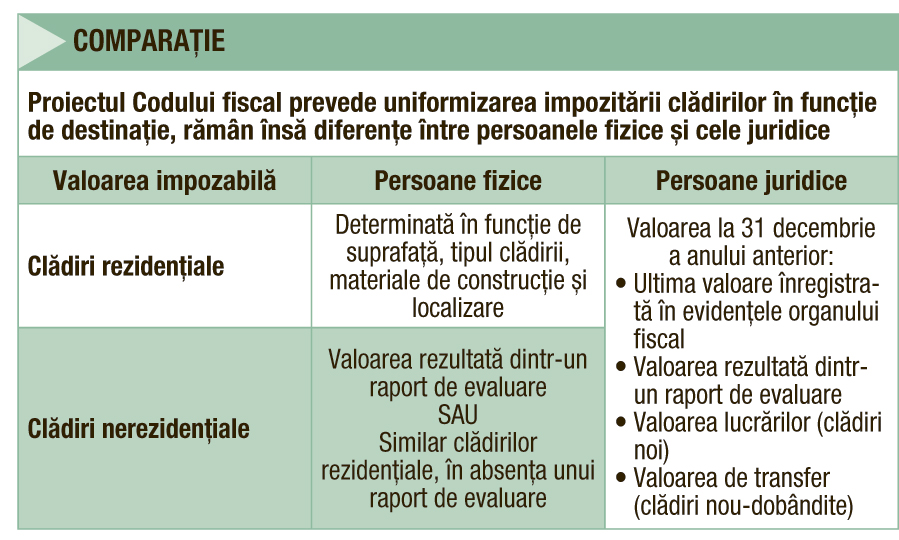 COMPARAȚIE

Proiectul Codului fiscal prevede uniformizarea impozitării clădirilor în funcție de destinație, rămân însă diferențe între persoanele fizice și cele juridice

| Valoarea impozabilă | Persoane fizice | Persoane juridice |
|---|---|---|
| Clădiri rezidențiale | Determinată în funcție de suprafață, tipul clădirii, materiale de construcție și localizare | Valoarea la 31 decembrie a anului anterior: • Ultima valoare înregistrată în evidențele organului fiscal • Valoarea rezultată dintr-un raport de evaluare • Valoarea lucrărilor (clădiri noi) • Valoarea de transfer (clădiri nou-dobândite) |
| Clădiri nerezidențiale | Valoarea rezultată dintr-un raport de evaluare SAU Similar clădirilor rezidențiale, în absența unui raport de evaluare | |